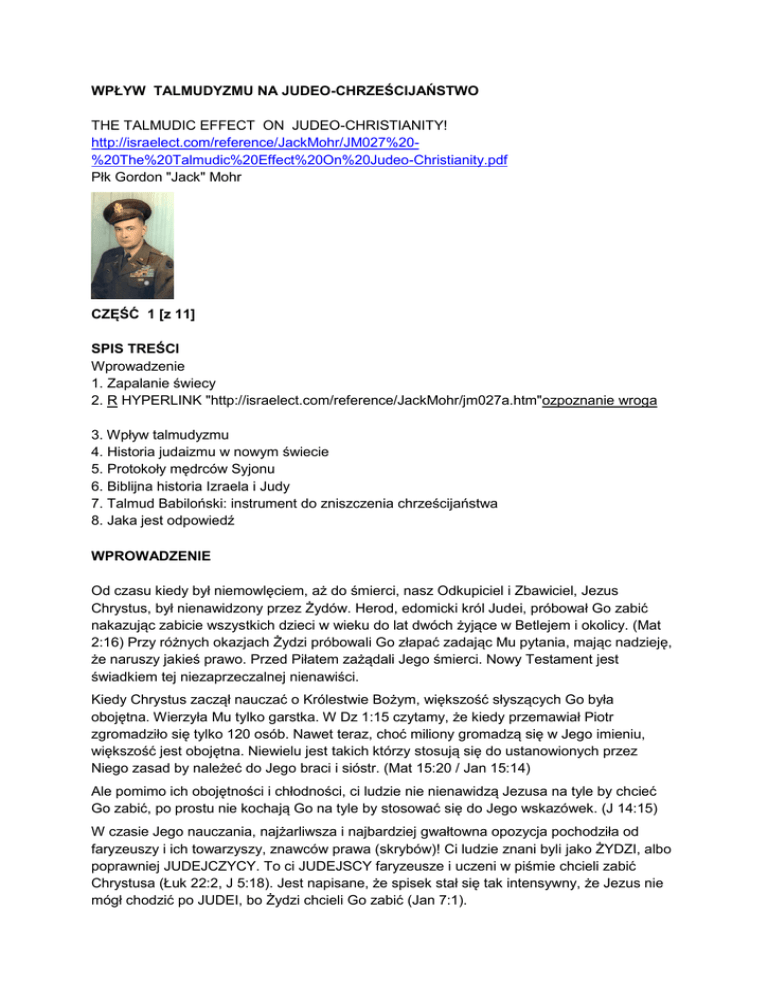 WPŁYW TALMUDYZMU NA JUDEO-CHRZEŚCIJAŃSTWO

THE TALMUDIC EFFECT ON JUDEO-CHRISTIANITY!
http://israelect.com/reference/JackMohr/JM027%20-%20The%20Talmudic%20Effect%20On%20Judeo-Christianity.pdf
Płk Gordon "Jack" Mohr

CZĘŚĆ 1 [z 11]

SPIS TREŚCI
Wprowadzenie
1. Zapalanie świecy
2. R HYPERLINK "http://israelect.com/reference/JackMohr/jm027a.htm"ozpoznanie wroga

3. Wpływ talmudyzmu
4. Historia judaizmu w nowym świecie
5. Protokoły mędrców Syjonu
6. Biblijna historia Izraela i Judy
7. Talmud Babiloński: instrument do zniszczenia chrześcijaństwa
8. Jaka jest odpowiedź

WPROWADZENIE

Od czasu kiedy był niemowlęciem, aż do śmierci, nasz Odkupiciel i Zbawiciel, Jezus Chrystus, był nienawidzony przez Żydów. Herod, edomicki król Judei, próbował Go zabić nakazując zabicie wszystkich dzieci w wieku do lat dwóch żyjące w Betlejem i okolicy. (Mat 2:16) Przy różnych okazjach Żydzi próbowali Go złapać zadając Mu pytania, mając nadzieję, że naruszy jakieś prawo. Przed Piłatem zażądali Jego śmierci. Nowy Testament jest świadkiem tej niezaprzeczalnej nienawiści.

Kiedy Chrystus zaczął nauczać o Królestwie Bożym, większość słyszących Go była obojętna. Wierzyła Mu tylko garstka. W Dz 1:15 czytamy, że kiedy przemawiał Piotr zgromadziło się tylko 120 osób. Nawet teraz, choć miliony gromadzą się w Jego imieniu, większość jest obojętna. Niewielu jest takich którzy stosują się do ustanowionych przez Niego zasad by należeć do Jego braci i sióstr. (Mat 15:20 / Jan 15:14)

Ale pomimo ich obojętności i chłodności, ci ludzie nie nienawidzą Jezusa na tyle by chcieć Go zabić, po prostu nie kochają Go na tyle by stosować się do Jego wskazówek. (J 14:15)

W czasie Jego nauczania, najżarliwsza i najbardziej gwałtowna opozycja pochodziła od faryzeuszy i ich towarzyszy, znawców prawa (skrybów)! Ci ludzie znani byli jako ŻYDZI, albo poprawniej JUDEJCZYCY. To ci JUDEJSCY faryzeusze i uczeni w piśmie chcieli zabić Chrystusa (Łuk 22:2, J 5:18). Jest napisane, że spisek stał się tak intensywny, że Jezus nie mógł chodzić po JUDEI, bo Żydzi chcieli Go zabić (Jan 7:1).